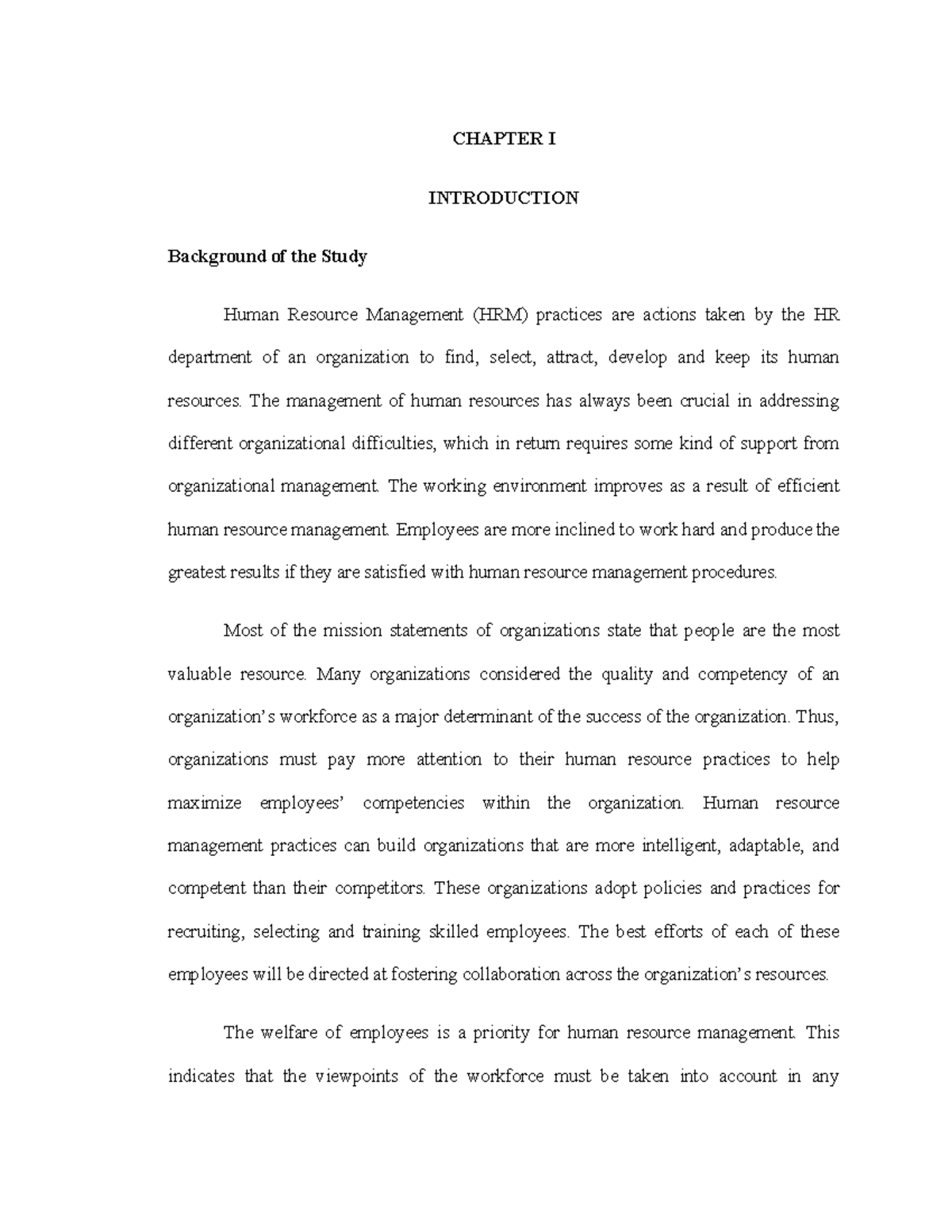 CHAPTER I

INTRODUCTION

Background of the Study

Human Resource Management (HRM) practices are actions taken by the HR department of an organization to find, select, attract, develop and keep its human resources. The management of human resources has always been crucial in addressing different organizational difficulties, which in return requires some kind of support from organizational management. The working environment improves as a result of efficient human resource management. Employees are more inclined to work hard and produce the greatest results if they are satisfied with human resource management procedures.

Most of the mission statements of organizations state that people are the most valuable resource. Many organizations considered the quality and competency of an organization's workforce as a major determinant of the success of the organization. Thus, organizations must pay more attention to their human resource practices to help maximize employees' competencies within the organization. Human resource management practices can build organizations that are more intelligent, adaptable, and competent than their competitors. These organizations adopt policies and practices for recruiting, selecting and training skilled employees. The best efforts of each of these employees will be directed at fostering collaboration across the organization's resources.

The welfare of employees is a priority for human resource management. This indicates that the viewpoints of the workforce must be taken into account in any